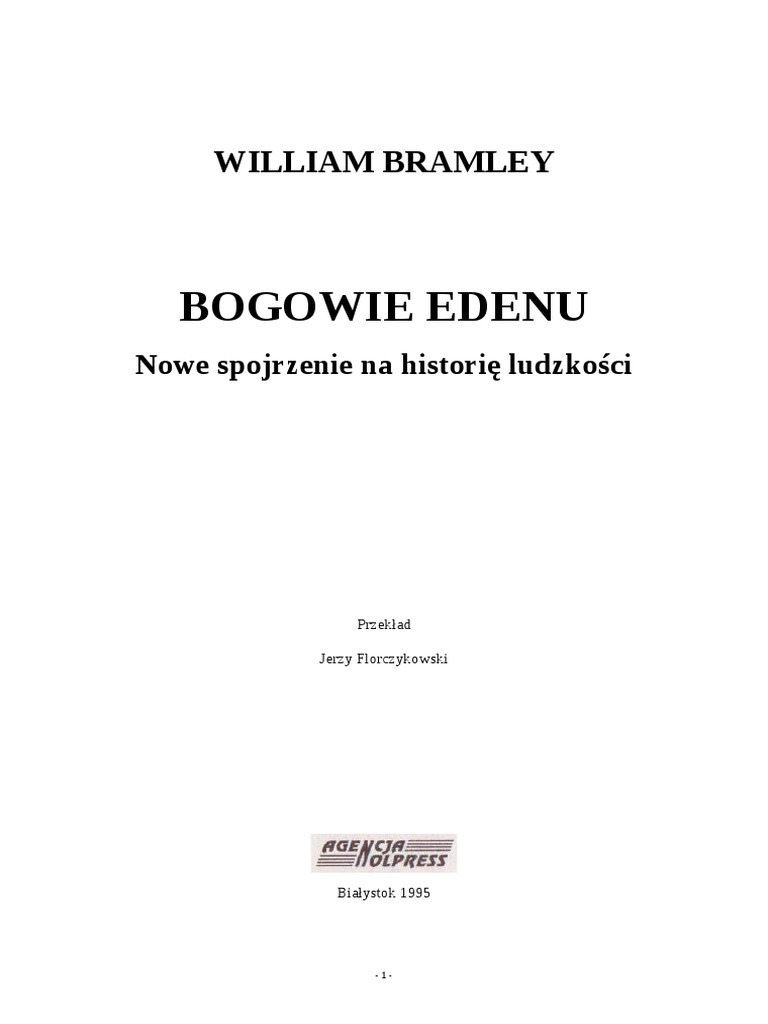 WILLIAM BRAMLEY

BOGOWIE EDENU

Nowe spojrzenie na historię ludzkości

Przekład

Jerzy Florczykowski

AGENCJA
NOLPRESS

Białystok 1995

- 1 -